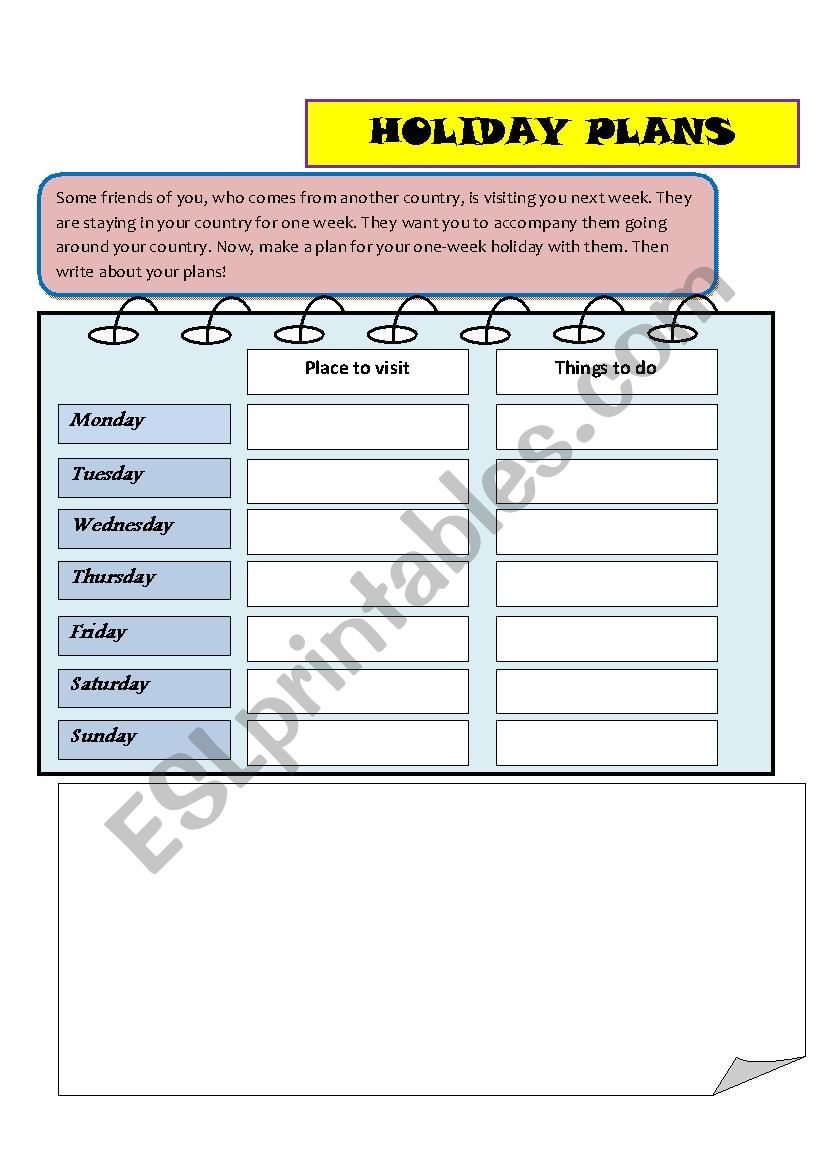 HOLIDAY PLANS

Some friends of you, who comes from another country, is visiting you next week. They are staying in your country for one week. They want you to accompany them going around your country. Now, make a plan for your one-week holiday with them. Then write about your plans!

| | Place to visit | Things to do |
|---|---|---|
| Monday | | |
| Tuesday | | |
| Wednesday | | |
| Thursday | | |
| Friday | | |
| Saturday | | |
| Sunday | | |

ESLprintables.com